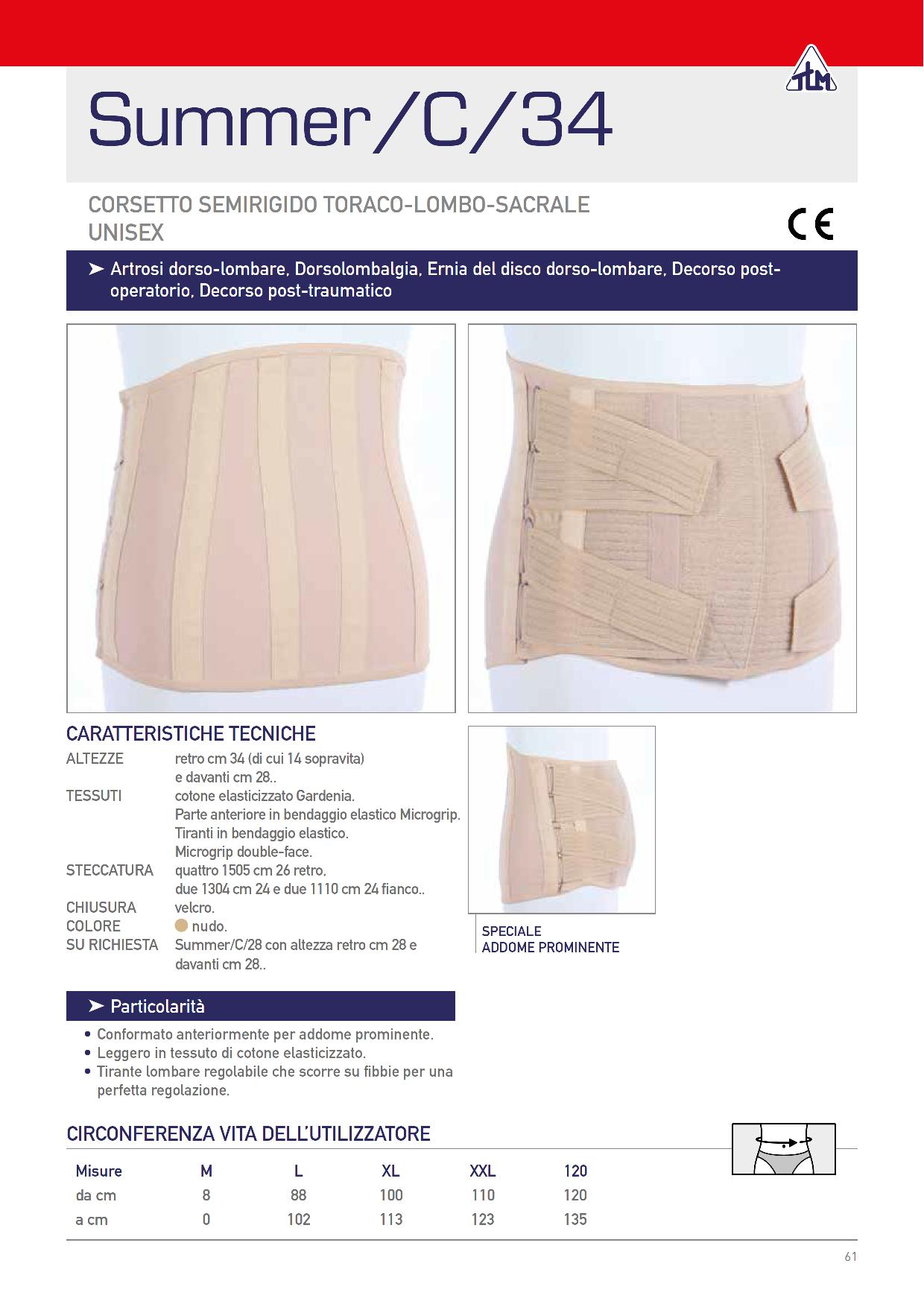 TLM

Summer/C/34

CORSETTO SEMIRIGIDO TORACO-LOMBO-SACRALE UNISEX

CE

➤ Artrosi dorso-lombare, Dorsolombalgia, Ernia del disco dorso-lombare, Decorso post-operatorio, Decorso post-traumatico

CARATTERISTICHE TECNICHE

ALTEZZE retro cm 34 (di cui 14 sopravita) e davanti cm 28..
TESSUTI cotone elasticizzato Gardenia. Parte anteriore in bendaggio elastico Microgrip. Tiranti in bendaggio elastico. Microgrip double-face.
STECCATURA quattro 1505 cm 26 retro, due 1304 cm 24 e due 1110 cm 24 fianco..
CHIUSURA velcro.
COLORE nudo.
SU RICHIESTA Summer/C/28 con altezza retro cm 28 e davanti cm 28..

SPECIALE
ADDOME PROMINENTE

➤ Particolarità

• Conformato anteriormente per addome prominente.
• Leggero in tessuto di cotone elasticizzato.
• Tirante lombare regolabile che scorre su fibbie per una perfetta regolazione.

CIRCONFERENZA VITA DELL'UTILIZZATORE

| Misure | M | L | XL | XXL | 120 |
|---|---|---|---|---|---|
| da cm | 8 | 88 | 100 | 110 | 120 |
| a cm | 0 | 102 | 113 | 123 | 135 |

61